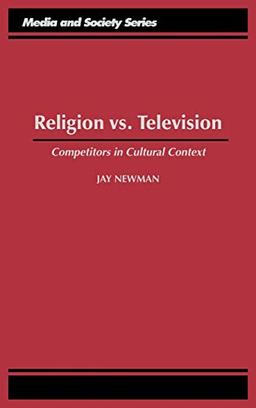 Media and Society Series

Religion vs. Television

Competitors in Cultural Context

JAY NEWMAN